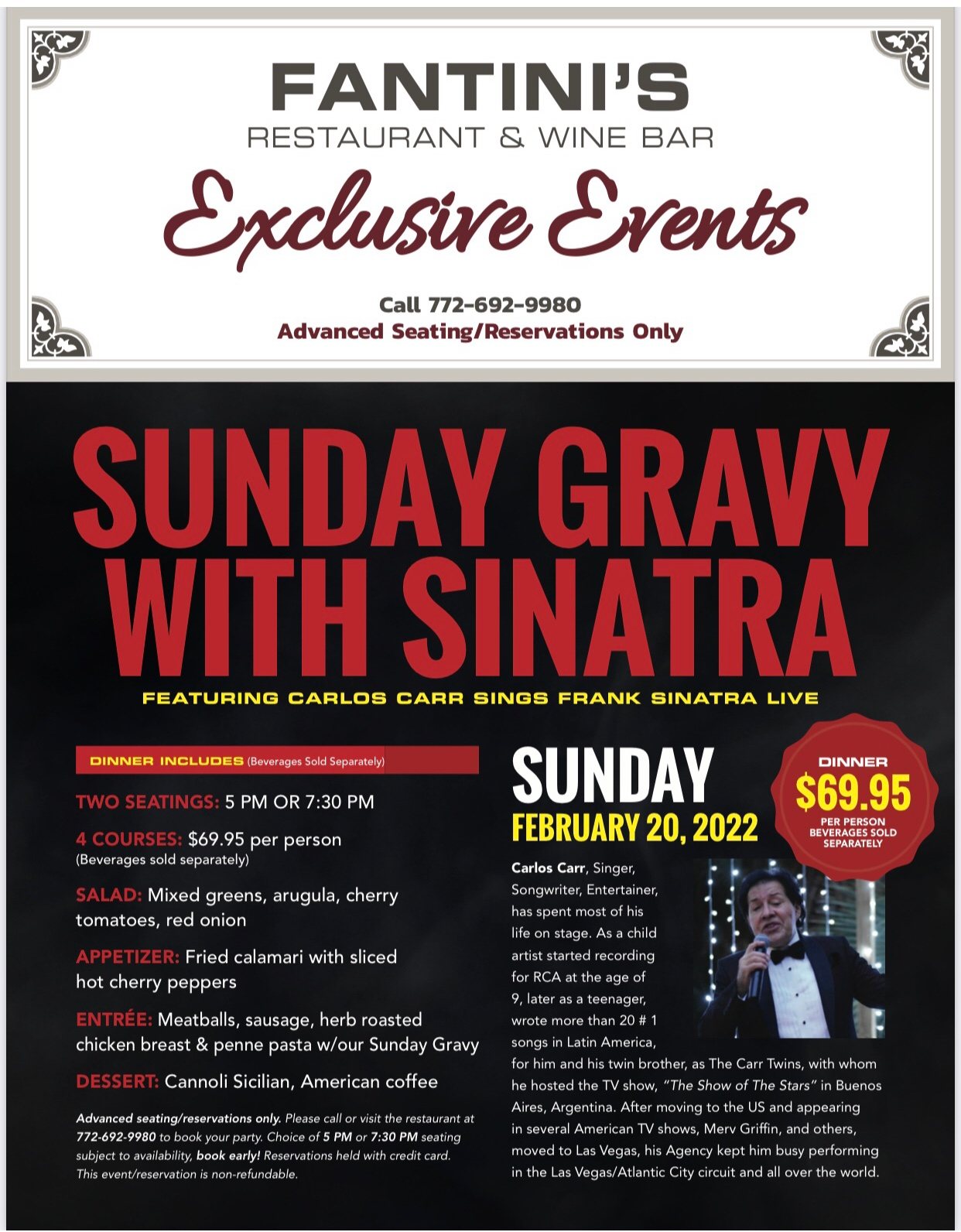 FANTINI'S
RESTAURANT & WINE BAR

Exclusive Events

Call 772-692-9980
Advanced Seating/Reservations Only

SUNDAY GRAVY WITH SINATRA

FEATURING CARLOS CARR SINGS FRANK SINATRA LIVE

DINNER INCLUDES (Beverages Sold Separately)

TWO SEATINGS: 5 PM OR 7:30 PM

4 COURSES: $69.95 per person
(Beverages sold separately)

SALAD: Mixed greens, arugula, cherry tomatoes, red onion

APPETIZER: Fried calamari with sliced hot cherry peppers

ENTRÉE: Meatballs, sausage, herb roasted chicken breast & penne pasta w/our Sunday Gravy

DESSERT: Cannoli Sicilian, American coffee

Advanced seating/reservations only. Please call or visit the restaurant at 772-692-9980 to book your party. Choice of 5 PM or 7:30 PM seating subject to availability, book early! Reservations held with credit card. This event/reservation is non-refundable.

SUNDAY
FEBRUARY 20, 2022

DINNER
$69.95
PER PERSON
BEVERAGES SOLD SEPARATELY

Carlos Carr, Singer, Songwriter, Entertainer, has spent most of his life on stage. As a child artist started recording for RCA at the age of 9, later as a teenager, wrote more than 20 # 1 songs in Latin America, for him and his twin brother, as The Carr Twins, with whom he hosted the TV show, "The Show of The Stars" in Buenos Aires, Argentina. After moving to the US and appearing in several American TV shows, Merv Griffin, and others, moved to Las Vegas, his Agency kept him busy performing in the Las Vegas/Atlantic City circuit and all over the world.